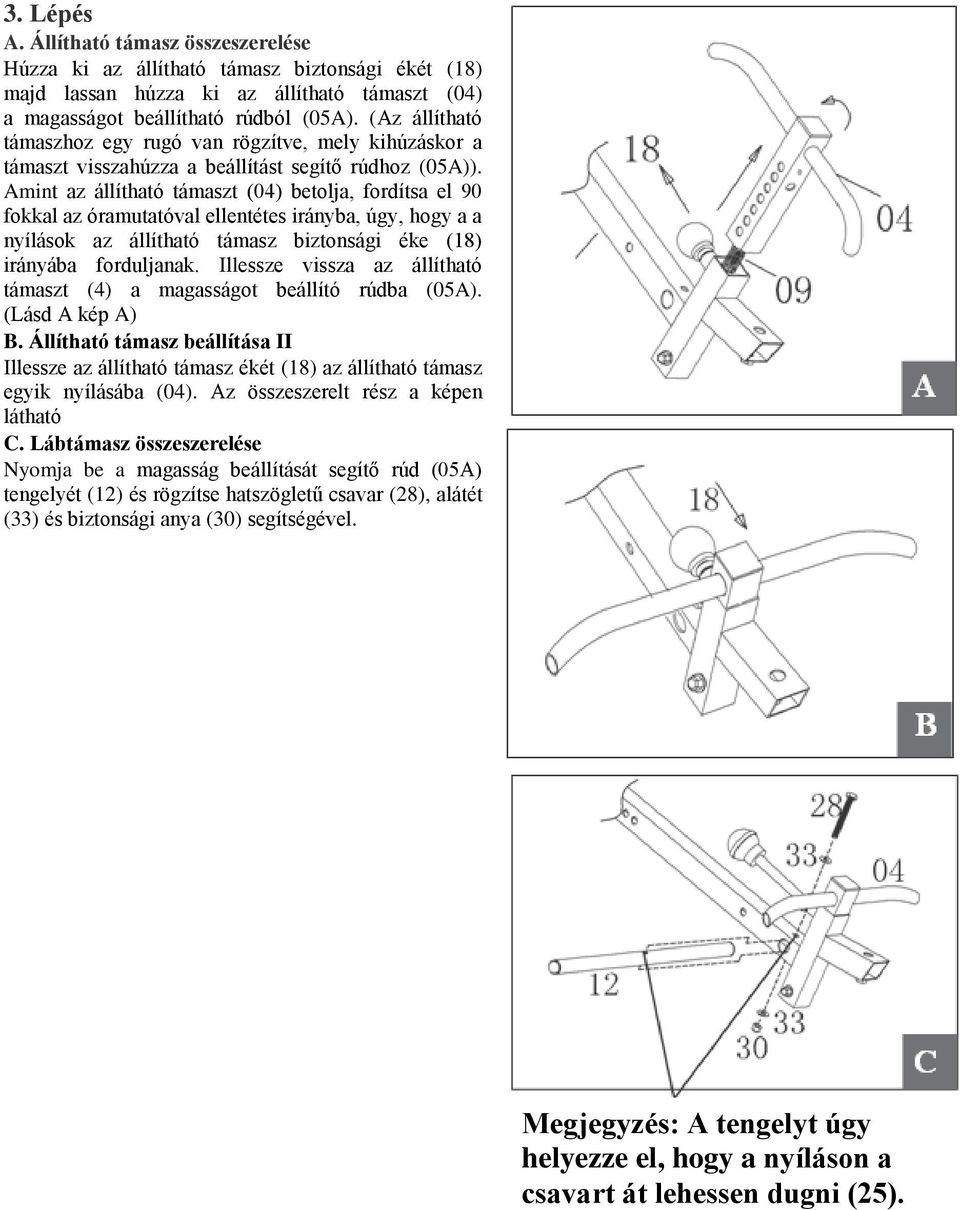 3. Lépés

A. Állítható támasz összeszerelése

Húzza ki az állítható támasz biztonsági ékét (18) majd lassan húzza ki az állítható támaszt (04) a magasságot beállítható rúdból (05A). (Az állítható támaszhoz egy rugó van rögzítve, mely kihúzáskor a támaszt visszahúzza a beállítást segítő rúdhoz (05A)). Amint az állítható támaszt (04) betolja, fordítsa el 90 fokkal az óramutatóval ellentétes irányba, úgy, hogy a a nyílások az állítható támasz biztonsági éke (18) irányába forduljanak. Illessze vissza az állítható támaszt (4) a magasságot beállító rúdba (05A). (Lásd A kép A)

B. Állítható támasz beállítása II

Illessze az állítható támasz ékét (18) az állítható támasz egyik nyílásába (04). Az összeszerelt rész a képen látható

C. Lábtámasz összeszerelése

Nyomja be a magasság beállítását segítő rúd (05A) tengelyét (12) és rögzítse hatszögletű csavar (28), alátét (33) és biztonsági anya (30) segítségével.

18
04
09
A

18
B

28
33
04
12
33
30
C

Megjegyzés: A tengelyt úgy helyezze el, hogy a nyíláson a csavart át lehessen dugni (25).